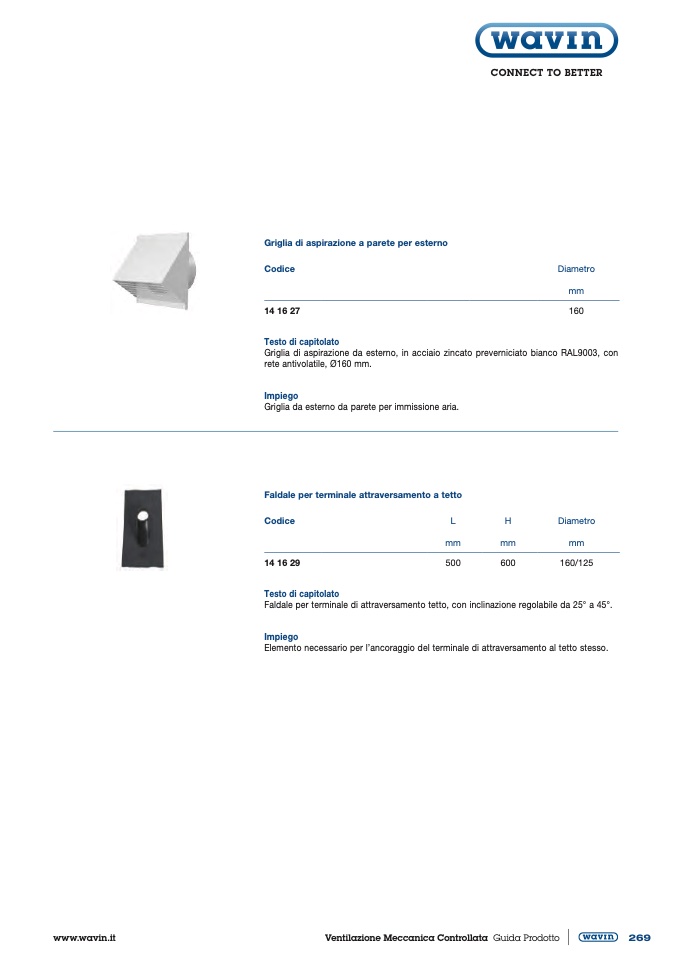 wavin
CONNECT TO BETTER

Griglia di aspirazione a parete per esterno

| Codice | Diametro |
|---|---|
| | mm |
| 14 16 27 | 160 |

Testo di capitolato
Griglia di aspirazione da esterno, in acciaio zincato preverniciato bianco RAL9003, con rete antivolatile, Ø160 mm.

Impiego
Griglia da esterno da parete per immissione aria.

Faldale per terminale attraversamento a tetto

| Codice | L | H | Diametro |
|---|---|---|---|
| | mm | mm | mm |
| 14 16 29 | 500 | 600 | 160/125 |

Testo di capitolato
Faldale per terminale di attraversamento tetto, con inclinazione regolabile da 25° a 45°.

Impiego
Elemento necessario per l'ancoraggio del terminale di attraversamento al tetto stesso.

www.wavin.it
Ventilazione Meccanica Controllata Guida Prodotto wavin 269